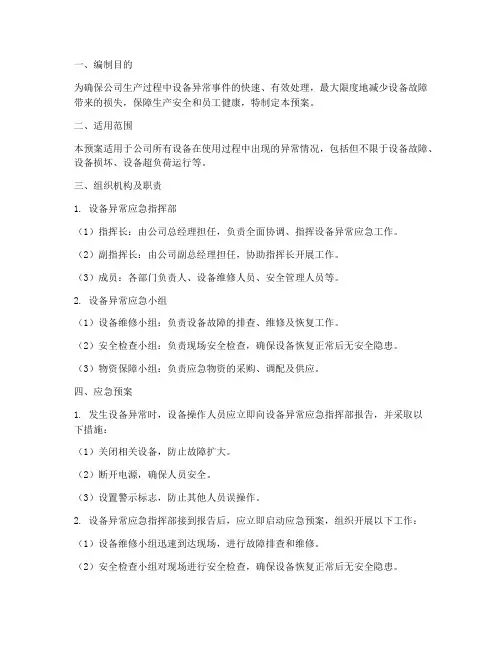 一、编制目的

为确保公司生产过程中设备异常事件的快速、有效处理，最大限度地减少设备故障带来的损失，保障生产安全和员工健康，特制定本预案。

二、适用范围

本预案适用于公司所有设备在使用过程中出现的异常情况，包括但不限于设备故障、设备损坏、设备超负荷运行等。

三、组织机构及职责

1. 设备异常应急指挥部

（1）指挥长：由公司总经理担任，负责全面协调、指挥设备异常应急工作。

（2）副指挥长：由公司副总经理担任，协助指挥长开展工作。

（3）成员：各部门负责人、设备维修人员、安全管理人员等。

2. 设备异常应急小组

（1）设备维修小组：负责设备故障的排查、维修及恢复工作。

（2）安全检查小组：负责现场安全检查，确保设备恢复正常后无安全隐患。

（3）物资保障小组：负责应急物资的采购、调配及供应。

四、应急预案

1. 发生设备异常时，设备操作人员应立即向设备异常应急指挥部报告，并采取以下措施：

（1）关闭相关设备，防止故障扩大。

（2）断开电源，确保人员安全。

（3）设置警示标志，防止其他人员误操作。

2. 设备异常应急指挥部接到报告后，应立即启动应急预案，组织开展以下工作：

（1）设备维修小组迅速到达现场，进行故障排查和维修。

（2）安全检查小组对现场进行安全检查，确保设备恢复正常后无安全隐患。